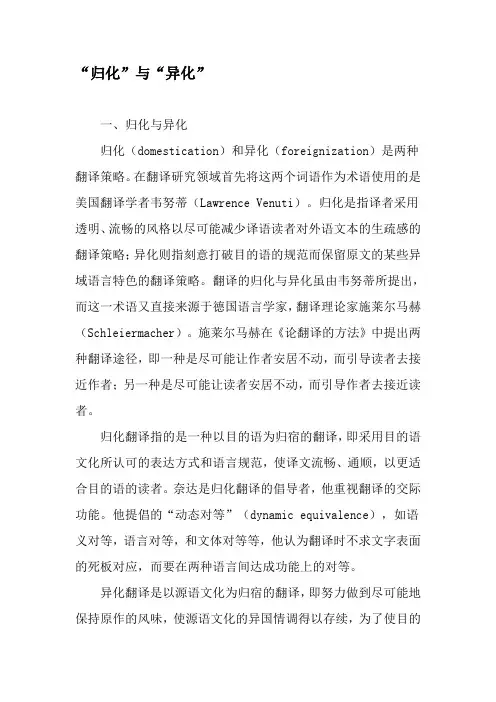 “归化”与“异化”

一、归化与异化

归化（domestication）和异化（foreignization）是两种翻译策略。在翻译研究领域首先将这两个词语作为术语使用的是美国翻译学者韦努蒂（Lawrence Venuti）。归化是指译者采用透明、流畅的风格以尽可能减少译语读者对外语文本的生疏感的翻译策略；异化则指刻意打破目的语的规范而保留原文的某些异域语言特色的翻译策略。翻译的归化与异化虽由韦努蒂所提出，而这一术语又直接来源于德国语言学家，翻译理论家施莱尔马赫（Schleiermacher）。施莱尔马赫在《论翻译的方法》中提出两种翻译途径，即一种是尽可能让作者安居不动，而引导读者去接近作者；另一种是尽可能让读者安居不动，而引导作者去接近读者。

归化翻译指的是一种以目的语为归宿的翻译，即采用目的语文化所认可的表达方式和语言规范，使译文流畅、通顺，以更适合目的语的读者。奈达是归化翻译的倡导者，他重视翻译的交际功能。他提倡的“动态对等”（dynamic equivalence），如语义对等，语言对等，和文体对等等，他认为翻译时不求文字表面的死板对应，而要在两种语言间达成功能上的对等。

异化翻译是以源语文化为归宿的翻译，即努力做到尽可能地保持原作的风味，使源语文化的异国情调得以存续，为了使目的